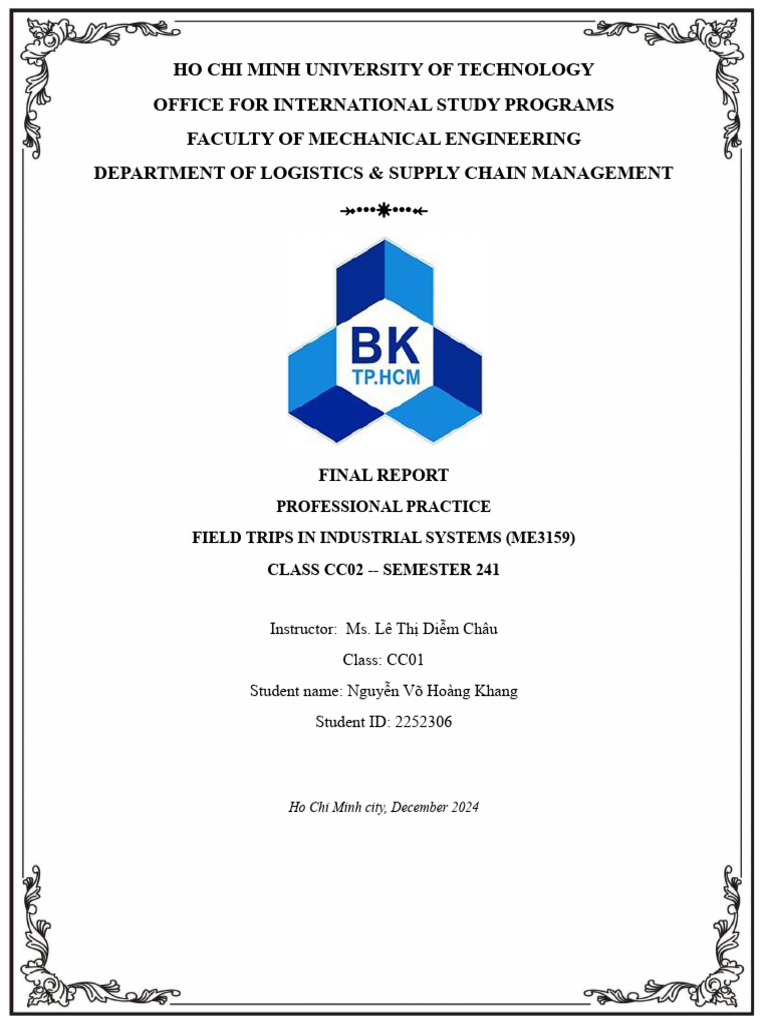 HO CHI MINH UNIVERSITY OF TECHNOLOGY
OFFICE FOR INTERNATIONAL STUDY PROGRAMS
FACULTY OF MECHANICAL ENGINEERING
DEPARTMENT OF LOGISTICS & SUPPLY CHAIN MANAGEMENT

BK
TP.HCM

FINAL REPORT
PROFESSIONAL PRACTICE
FIELD TRIPS IN INDUSTRIAL SYSTEMS (ME3159)
CLASS CC02 -- SEMESTER 241

Instructor: Ms. Lê Thị Diễm Châu
Class: CC01
Student name: Nguyễn Võ Hoàng Khang
Student ID: 2252306

Ho Chi Minh city, December 2024